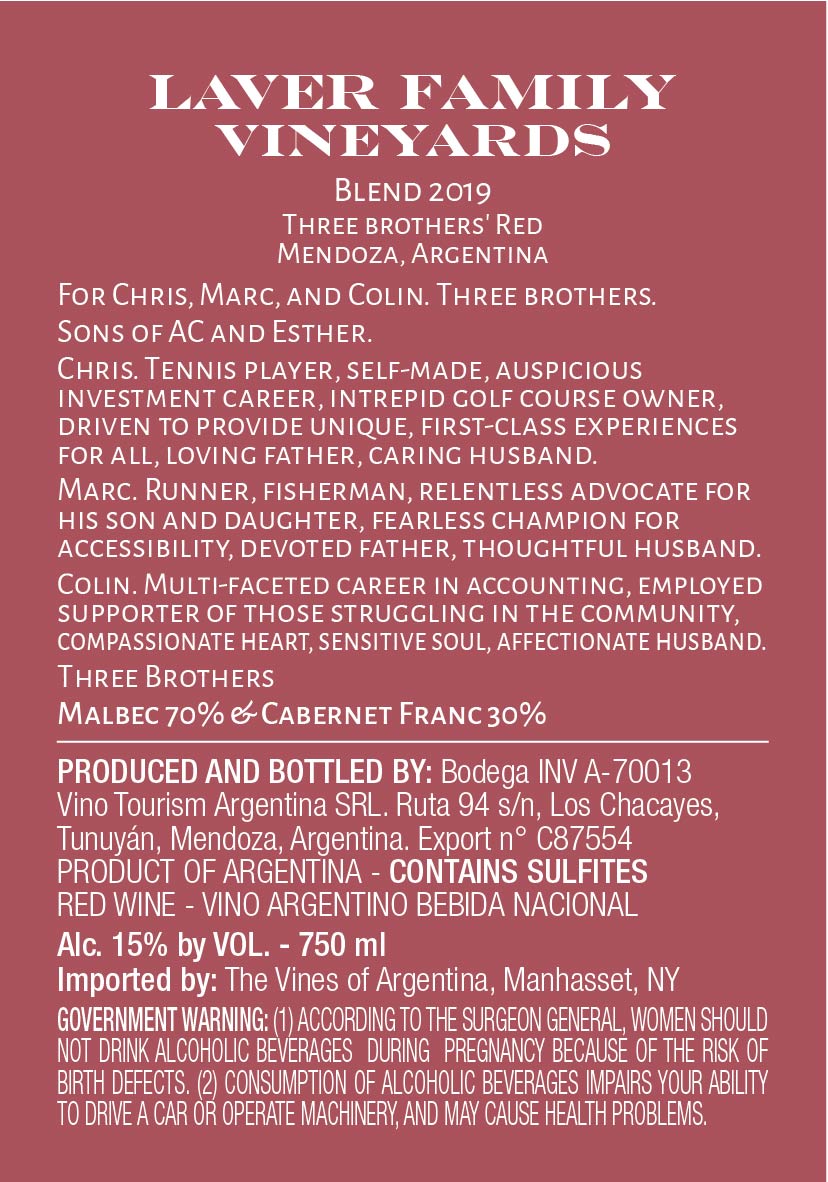 LAVER FAMILY VINEYARDS

Blend 2019
Three brothers' Red
Mendoza, Argentina

For Chris, Marc, and Colin. Three brothers.

Sons of AC and Esther.

Chris. Tennis player, self-made, auspicious investment career, intrepid golf course owner, driven to provide unique, first-class experiences for all, loving father, caring husband.

Marc. Runner, fisherman, relentless advocate for his son and daughter, fearless champion for accessibility, devoted father, thoughtful husband.

Colin. Multi-faceted career in accounting, employed supporter of those struggling in the community, compassionate heart, sensitive soul, affectionate husband.

Three Brothers

Malbec 70% & Cabernet Franc 30%

PRODUCED AND BOTTLED BY: Bodega INV A-70013 Vino Tourism Argentina SRL. Ruta 94 s/n, Los Chacayes, Tunuyán, Mendoza, Argentina. Export n° C87554
PRODUCT OF ARGENTINA - CONTAINS SULFITES
RED WINE - VINO ARGENTINO BEBIDA NACIONAL
Alc. 15% by VOL. - 750 ml
Imported by: The Vines of Argentina, Manhasset, NY
GOVERNMENT WARNING: (1) ACCORDING TO THE SURGEON GENERAL, WOMEN SHOULD NOT DRINK ALCOHOLIC BEVERAGES DURING PREGNANCY BECAUSE OF THE RISK OF BIRTH DEFECTS. (2) CONSUMPTION OF ALCOHOLIC BEVERAGES IMPAIRS YOUR ABILITY TO DRIVE A CAR OR OPERATE MACHINERY, AND MAY CAUSE HEALTH PROBLEMS.